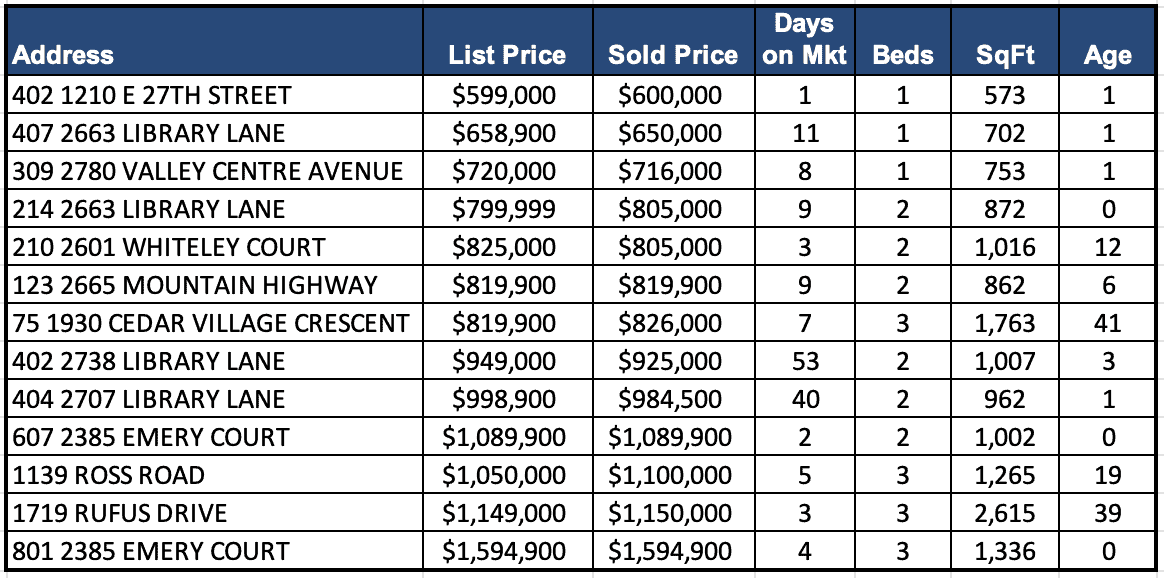 | Address | List Price | Sold Price | Days on Mkt | Beds | SqFt | Age |
|---|---|---|---|---|---|---|
| 402 1210 E 27TH STREET | \$599,000 | \$600,000 | 1 | 1 | 573 | 1 |
| 407 2663 LIBRARY LANE | \$658,900 | \$650,000 | 11 | 1 | 702 | 1 |
| 309 2780 VALLEY CENTRE AVENUE | \$720,000 | \$716,000 | 8 | 1 | 753 | 1 |
| 214 2663 LIBRARY LANE | \$799,999 | \$805,000 | 9 | 2 | 872 | 0 |
| 210 2601 WHITELEY COURT | \$825,000 | \$805,000 | 3 | 2 | 1,016 | 12 |
| 123 2665 MOUNTAIN HIGHWAY | \$819,900 | \$819,900 | 9 | 2 | 862 | 6 |
| 75 1930 CEDAR VILLAGE CRESCENT | \$819,900 | \$826,000 | 7 | 3 | 1,763 | 41 |
| 402 2738 LIBRARY LANE | \$949,000 | \$925,000 | 53 | 2 | 1,007 | 3 |
| 404 2707 LIBRARY LANE | \$998,900 | \$984,500 | 40 | 2 | 962 | 1 |
| 607 2385 EMERY COURT | \$1,089,900 | \$1,089,900 | 2 | 2 | 1,002 | 0 |
| 1139 ROSS ROAD | \$1,050,000 | \$1,100,000 | 5 | 3 | 1,265 | 19 |
| 1719 RUFUS DRIVE | \$1,149,000 | \$1,150,000 | 3 | 3 | 2,615 | 39 |
| 801 2385 EMERY COURT | \$1,594,900 | \$1,594,900 | 4 | 3 | 1,336 | 0 |